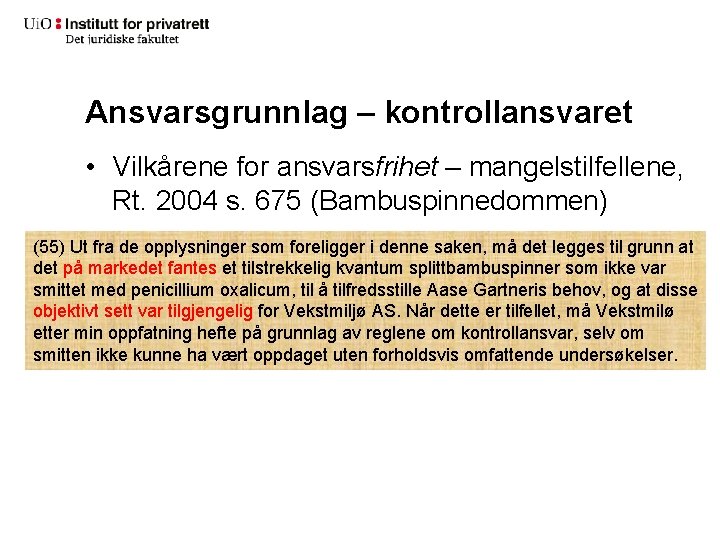 UiO : Institutt for privatrett
Det juridiske fakultet

Ansvarsgrunnlag – kontrollansvaret

• Vilkårene for ansvarsfrihet – mangelstilfellene, Rt. 2004 s. 675 (Bambuspinnedommen)

(55) Ut fra de opplysninger som foreligger i denne saken, må det legges til grunn at det på markedet fantes et tilstrekkelig kvantum splittbambuspinner som ikke var smittet med penicillium oxalicum, til å tilfredsstille Aase Gartneris behov, og at disse objektivt sett var tilgjengelig for Vekstmiljø AS. Når dette er tilfellet, må Vekstmilø etter min oppfatning hefte på grunnlag av reglene om kontrollansvar, selv om smitten ikke kunne ha vært oppdaget uten forholdsvis omfattende undersøkelser.